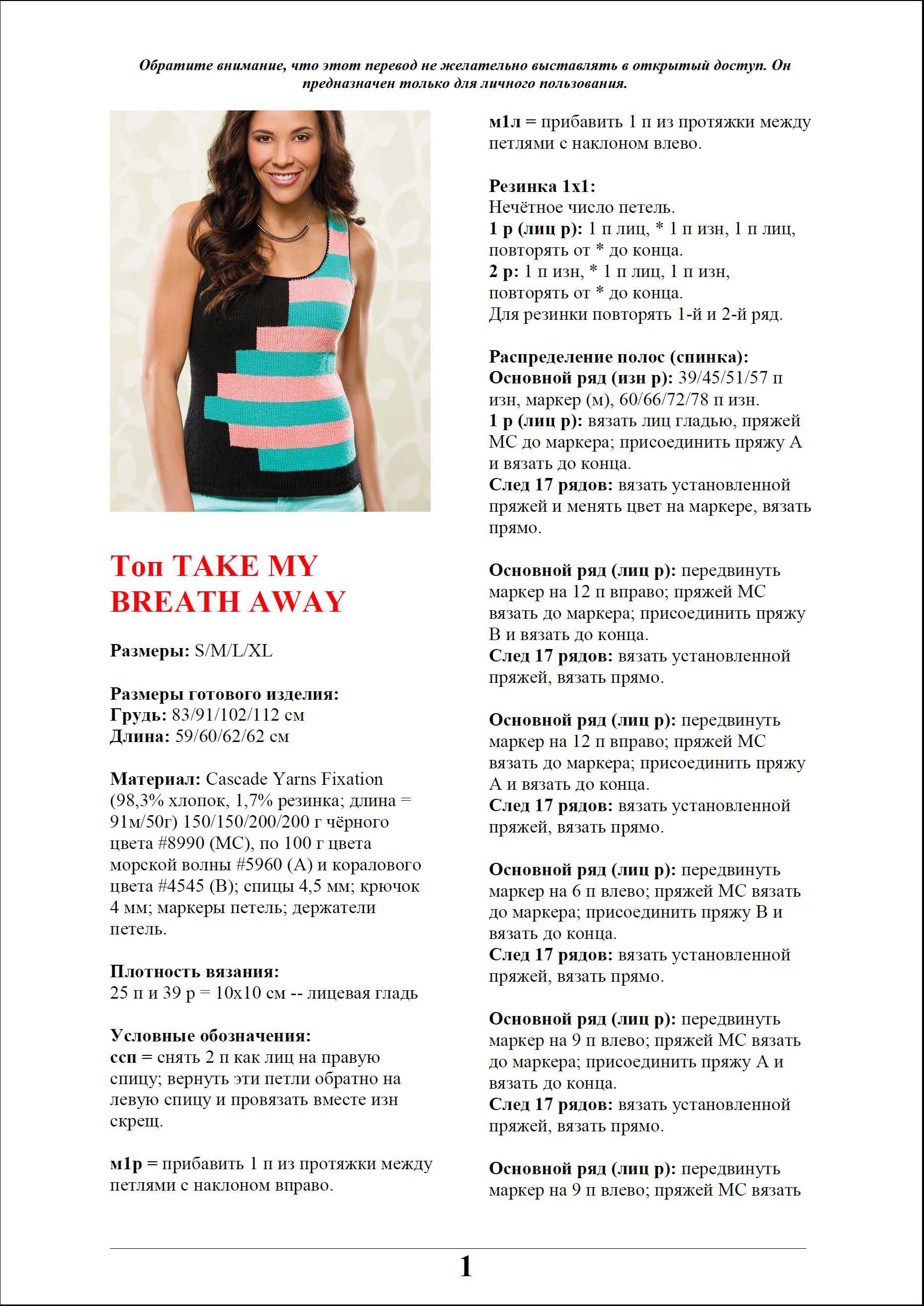 Обратите внимание, что этот перевод не желательно выставлять в открытый доступ. Он предназначен только для личного пользования.

Топ TAKE MY BREATH AWAY

Размеры: S/M/L/XL

Размеры готового изделия:
Грудь: 83/91/102/112 см
Длина: 59/60/62/62 см

Материал: Cascade Yarns Fixation (98,3% хлопок, 1,7% резинка; длина = 91м/50г) 150/150/200/200 г чёрного цвета #8990 (МС), по 100 г цвета морской волны #5960 (А) и кораллового цвета #4545 (В); спицы 4,5 мм; крючок 4 мм; маркеры петель; держатели петель.

Плотность вязания:
25 п и 39 р = 10х10 см -- лицевая гладь

Условные обозначения:
ссп = снять 2 п как лиц на правую спицу; вернуть эти петли обратно на левую спицу и провязать вместе изн скрещ.

м1р = прибавить 1 п из протяжки между петлями с наклоном вправо.

м1л = прибавить 1 п из протяжки между петлями с наклоном влево.

Резинка 1х1:
Нечётное число петель.
1 р (лиц р): 1 п лиц, * 1 п изн, 1 п лиц, повторять от * до конца.
2 р: 1 п изн, * 1 п лиц, 1 п изн, повторять от * до конца.
Для резинки повторять 1-й и 2-й ряд.

Распределение полос (спинка):
Основной ряд (изн р): 39/45/51/57 п изн, маркер (м), 60/66/72/78 п изн.
1 р (лиц р): вязать лиц гладью, пряжей МС до маркера; присоединить пряжу А и вязать до конца.
След 17 рядов: вязать установленной пряжей и менять цвет на маркере, вязать прямо.

Основной ряд (лиц р): передвинуть маркер на 12 п вправо; пряжей МС вязать до маркера; присоединить пряжу В и вязать до конца.
След 17 рядов: вязать установленной пряжей, вязать прямо.

Основной ряд (лиц р): передвинуть маркер на 12 п вправо; пряжей МС вязать до маркера; присоединить пряжу А и вязать до конца.
След 17 рядов: вязать установленной пряжей, вязать прямо.

Основной ряд (лиц р): передвинуть маркер на 6 п влево; пряжей МС вязать до маркера; присоединить пряжу В и вязать до конца.
След 17 рядов: вязать установленной пряжей, вязать прямо.

Основной ряд (лиц р): передвинуть маркер на 9 п влево; пряжей МС вязать до маркера; присоединить пряжу А и вязать до конца.
След 17 рядов: вязать установленной пряжей, вязать прямо.

Основной ряд (лиц р): передвинуть маркер на 9 п влево; пряжей МС вязать

1